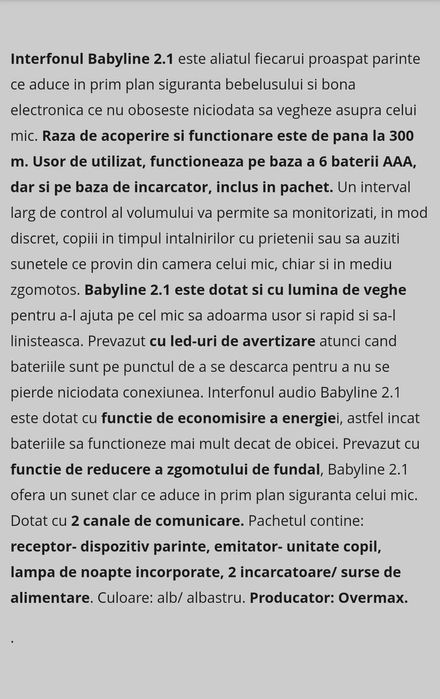 Interfonul Babyline 2.1 este aliatul fiecarui proaspat parinte ce aduce in prim plan siguranta bebelusului si bona electronica ce nu oboseste niciodata sa vegheze asupra celui mic. Raza de acoperire si functionare este de pana la 300 m. Usor de utilizat, functioneaza pe baza a 6 baterii AAA, dar si pe baza de incarcator, inclus in pachet. Un interval larg de control al volumului va permite sa monitorizati, in mod discret, copiii in timpul intalnirilor cu prietenii sau sa auziti sunetele ce provin din camera celui mic, chiar si in mediu zgomotos. Babyline 2.1 este dotat si cu lumina de veghe pentru a-l ajuta pe cel mic sa adoarma usor si rapid si sa-l linisteasca. Prevazut cu led-uri de avertizare atunci cand bateriile sunt pe punctul de a se descarca pentru a nu se pierde niciodata conexiunea. Interfonul audio Babyline 2.1 este dotat cu functie de economisire a energiei, astfel incat bateriile sa functioneze mai mult decat de obicei. Prevazut cu functie de reducere a zgomotului de fundal, Babyline 2.1 ofera un sunet clar ce aduce in prim plan siguranta celui mic. Dotat cu 2 canale de comunicare. Pachetul contine: receptor- dispozitiv parinte, emitator- unitate copil, lampa de noapte incorporate, 2 incarcatoare/ surse de alimentare. Culoare: alb/ albastru. Producator: Overmax.

.